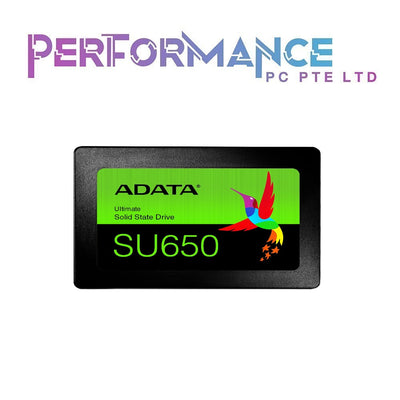 PERFORMANCE
PC PTE LTD

ADATA®
Ultimate
Solid State Drive
SU650